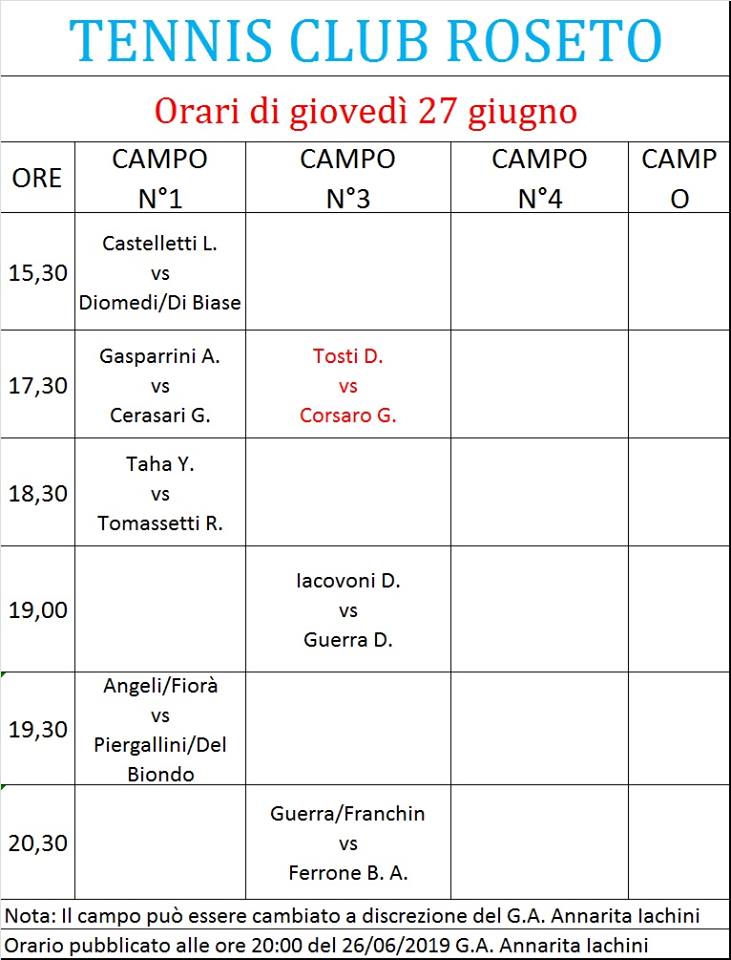 TENNIS CLUB ROSETO

Orari di giovedì 27 giugno

| ORE | CAMPO N°1 | CAMPO N°3 | CAMPO N°4 | CAMP O |
|---|---|---|---|---|
| 15,30 | Castelletti L. vs Diomedi/Di Biase | | | |
| 17,30 | Gasparrini A. vs Cerasari G. | Tosti D. vs Corsaro G. | | |
| 18,30 | Taha Y. vs Tomassetti R. | | | |
| 19,00 | | Iacovoni D. vs Guerra D. | | |
| 19,30 | Angeli/Fiorà vs Piergallini/Del Biondo | | | |
| 20,30 | | Guerra/Franchin vs Ferrone B. A. | | |

Nota: Il campo può essere cambiato a discrezione del G.A. Annarita Iachini

Orario pubblicato alle ore 20:00 del 26/06/2019 G.A. Annarita Iachini